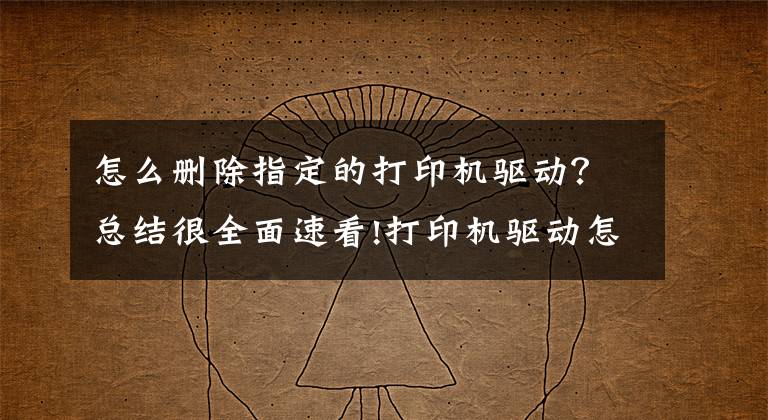 怎么删除指定的打印机驱动？总结很全面速看!打印机驱动怎